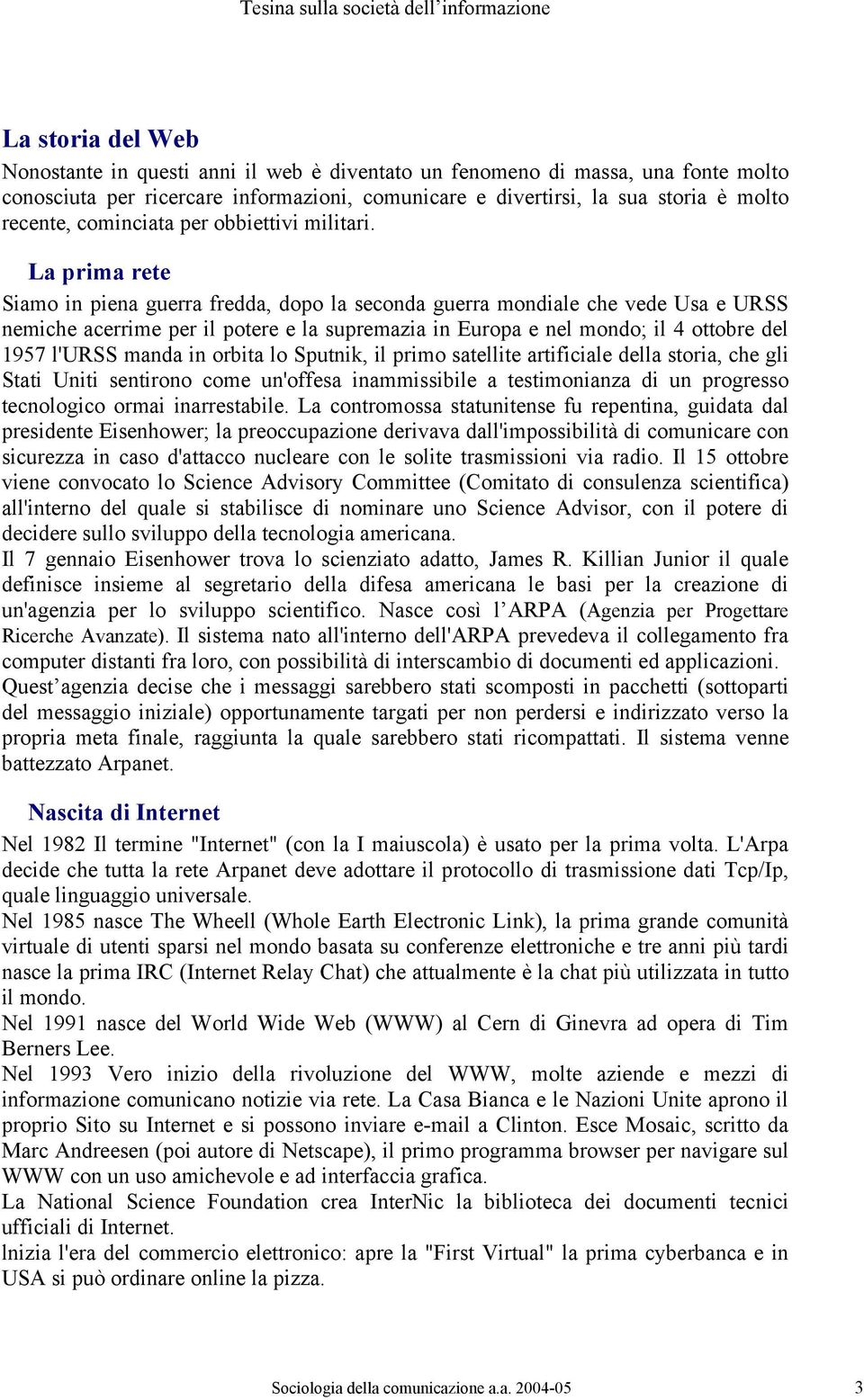 Tesina sulla società dell'informazione

La storia del Web

Nonostante in questi anni il web è diventato un fenomeno di massa, una fonte molto conosciuta per ricercare informazioni, comunicare e divertirsi, la sua storia è molto recente, cominciata per obbiettivi militari.

La prima rete

Siamo in piena guerra fredda, dopo la seconda guerra mondiale che vede Usa e URSS nemiche acerrime per il potere e la supremazia in Europa e nel mondo; il 4 ottobre del 1957 l'URSS manda in orbita lo Sputnik, il primo satellite artificiale della storia, che gli Stati Uniti sentirono come un'offesa inammissibile a testimonianza di un progresso tecnologico ormai inarrestabile. La contromossa statunitense fu repentina, guidata dal presidente Eisenhower; la preoccupazione derivava dall'impossibilità di comunicare con sicurezza in caso d'attacco nucleare con le solite trasmissioni via radio. Il 15 ottobre viene convocato lo Science Advisory Committee (Comitato di consulenza scientifica) all'interno del quale si stabilisce di nominare uno Science Advisor, con il potere di decidere sullo sviluppo della tecnologia americana.
Il 7 gennaio Eisenhower trova lo scienziato adatto, James R. Killian Junior il quale definisce insieme al segretario della difesa americana le basi per la creazione di un'agenzia per lo sviluppo scientifico. Nasce così l'ARPA (Agenzia per Progettare Ricerche Avanzate). Il sistema nato all'interno dell'ARPA prevedeva il collegamento fra computer distanti fra loro, con possibilità di interscambio di documenti ed applicazioni.
Quest'agenzia decise che i messaggi sarebbero stati scomposti in pacchetti (sottoparti del messaggio iniziale) opportunamente targati per non perdersi e indirizzato verso la propria meta finale, raggiunta la quale sarebbero stati ricompattati. Il sistema venne battezzato Arpanet.

Nascita di Internet

Nel 1982 Il termine "Internet" (con la I maiuscola) è usato per la prima volta. L'Arpa decide che tutta la rete Arpanet deve adottare il protocollo di trasmissione dati Tcp/Ip, quale linguaggio universale.
Nel 1985 nasce The Wheell (Whole Earth Electronic Link), la prima grande comunità virtuale di utenti sparsi nel mondo basata su conferenze elettroniche e tre anni più tardi nasce la prima IRC (Internet Relay Chat) che attualmente è la chat più utilizzata in tutto il mondo.
Nel 1991 nasce del World Wide Web (WWW) al Cern di Ginevra ad opera di Tim Berners Lee.
Nel 1993 Vero inizio della rivoluzione del WWW, molte aziende e mezzi di informazione comunicano notizie via rete. La Casa Bianca e le Nazioni Unite aprono il proprio Sito su Internet e si possono inviare e-mail a Clinton. Esce Mosaic, scritto da Marc Andreesen (poi autore di Netscape), il primo programma browser per navigare sul WWW con un uso amichevole e ad interfaccia grafica.
La National Science Foundation crea InterNic la biblioteca dei documenti tecnici ufficiali di Internet.
Inizia l'era del commercio elettronico: apre la "First Virtual" la prima cyberbanca e in USA si può ordinare online la pizza.

Sociologia della comunicazione a.a. 2004-05 3